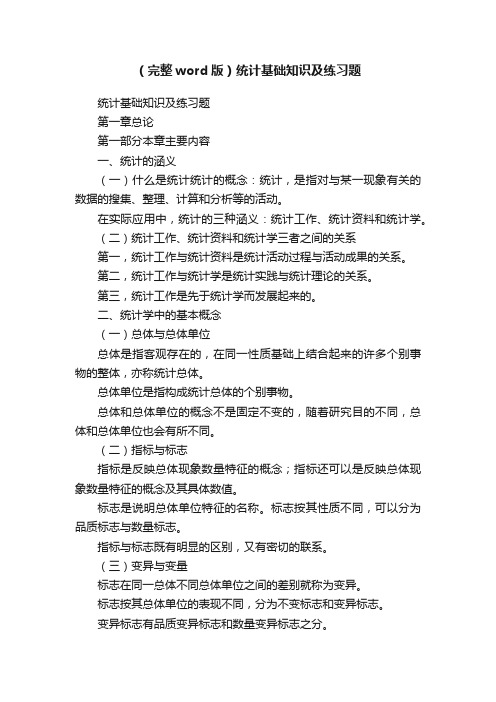 （完整word版）统计基础知识及练习题

统计基础知识及练习题

第一章总论

第一部分本章主要内容

一、统计的涵义

（一）什么是统计统计的概念：统计，是指对与某一现象有关的数据的搜集、整理、计算和分析等的活动。

在实际应用中，统计的三种涵义：统计工作、统计资料和统计学。

（二）统计工作、统计资料和统计学三者之间的关系

第一，统计工作与统计资料是统计活动过程与活动成果的关系。

第二，统计工作与统计学是统计实践与统计理论的关系。

第三，统计工作是先于统计学而发展起来的。

二、统计学中的基本概念

（一）总体与总体单位

总体是指客观存在的，在同一性质基础上结合起来的许多个别事物的整体，亦称统计总体。

总体单位是指构成统计总体的个别事物。

总体和总体单位的概念不是固定不变的，随着研究目的不同，总体和总体单位也会有所不同。

（二）指标与标志

指标是反映总体现象数量特征的概念；指标还可以是反映总体现象数量特征的概念及其具体数值。

标志是说明总体单位特征的名称。标志按其性质不同，可以分为品质标志与数量标志。

指标与标志既有明显的区别，又有密切的联系。

（三）变异与变量

标志在同一总体不同总体单位之间的差别就称为变异。

标志按其总体单位的表现不同，分为不变标志和变异标志。

变异标志有品质变异标志和数量变异标志之分。